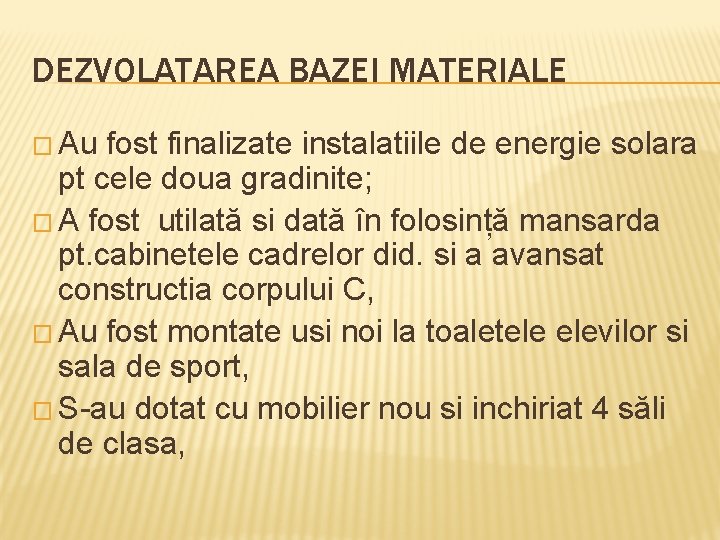 DEZVOLATAREA BAZEI MATERIALE

□ Au fost finalizate instalatiile de energie solara pt cele doua gradinite;

□ A fost utilată si dată în folosință mansarda pt.cabinetele cadrelor did. si a avansat constructia corpului C,

□ Au fost montate usi noi la toaletele elevilor si sala de sport,

□ S-au dotat cu mobilier nou si inchiriat 4 săli de clasa,